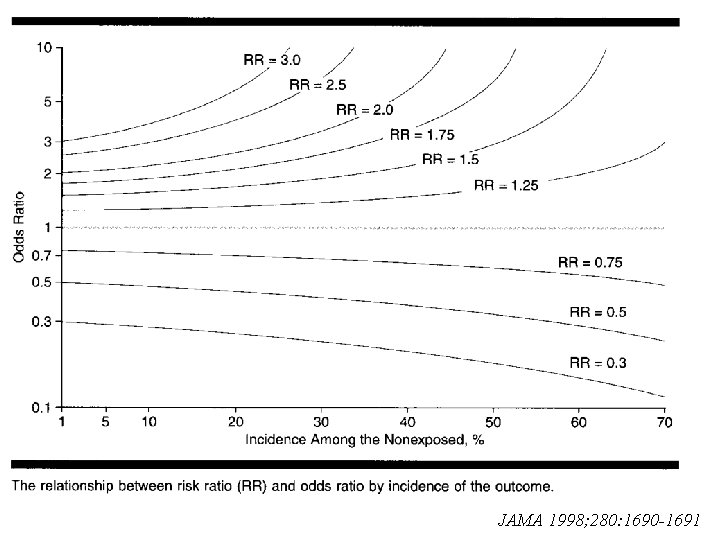 10
5
3
2
1
0.7
0.5
0.3
0.1

Odds Ratio

RR = 3.0
RR = 2.5
RR = 2.0
RR = 1.75
RR = 1.5
RR = 1.25
RR = 0.75
RR = 0.5
RR = 0.3

1 5 10 20 30 40 50 60 70

Incidence Among the Nonexposed, %

The relationship between risk ratio (RR) and odds ratio by incidence of the outcome.

JAMA 1998;280:1690-1691